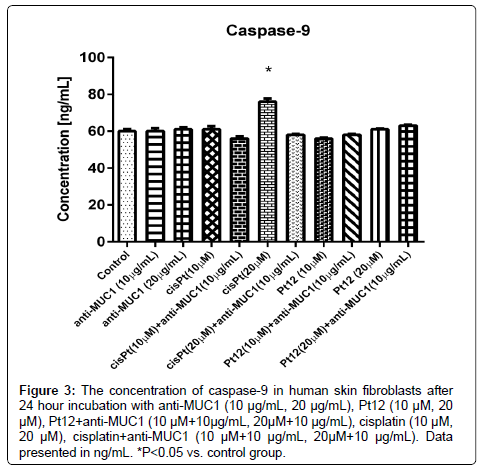 Caspase-9

Concentration [ng/mL]

100
80
60
40
20
0

*

Control
anti-MUC1 (10μg/mL)
anti-MUC1 (20μg/mL)
cisPt(10μM)
cisPt(10μM)+anti-MUC1(10μg/mL)
cisPt(20μM)
cisPt(20μM)+anti-MUC1(10μg/mL)
Pt12 (10μM)
Pt12(10μM)+anti-MUC1(10μg/mL)
Pt12 (20μM)
Pt12(20μM)+anti-MUC1(10μg/mL)

**Figure 3:** The concentration of caspase-9 in human skin fibroblasts after 24 hour incubation with anti-MUC1 (10 μg/mL, 20 μg/mL), Pt12 (10 μM, 20 μM), Pt12+anti-MUC1 (10 μM+10μg/mL, 20μM+10 μg/mL), cisplatin (10 μM, 20 μM), cisplatin+anti-MUC1 (10 μM+10 μg/mL, 20μM+10 μg/mL). Data presented in ng/mL. *P<0.05 vs. control group.